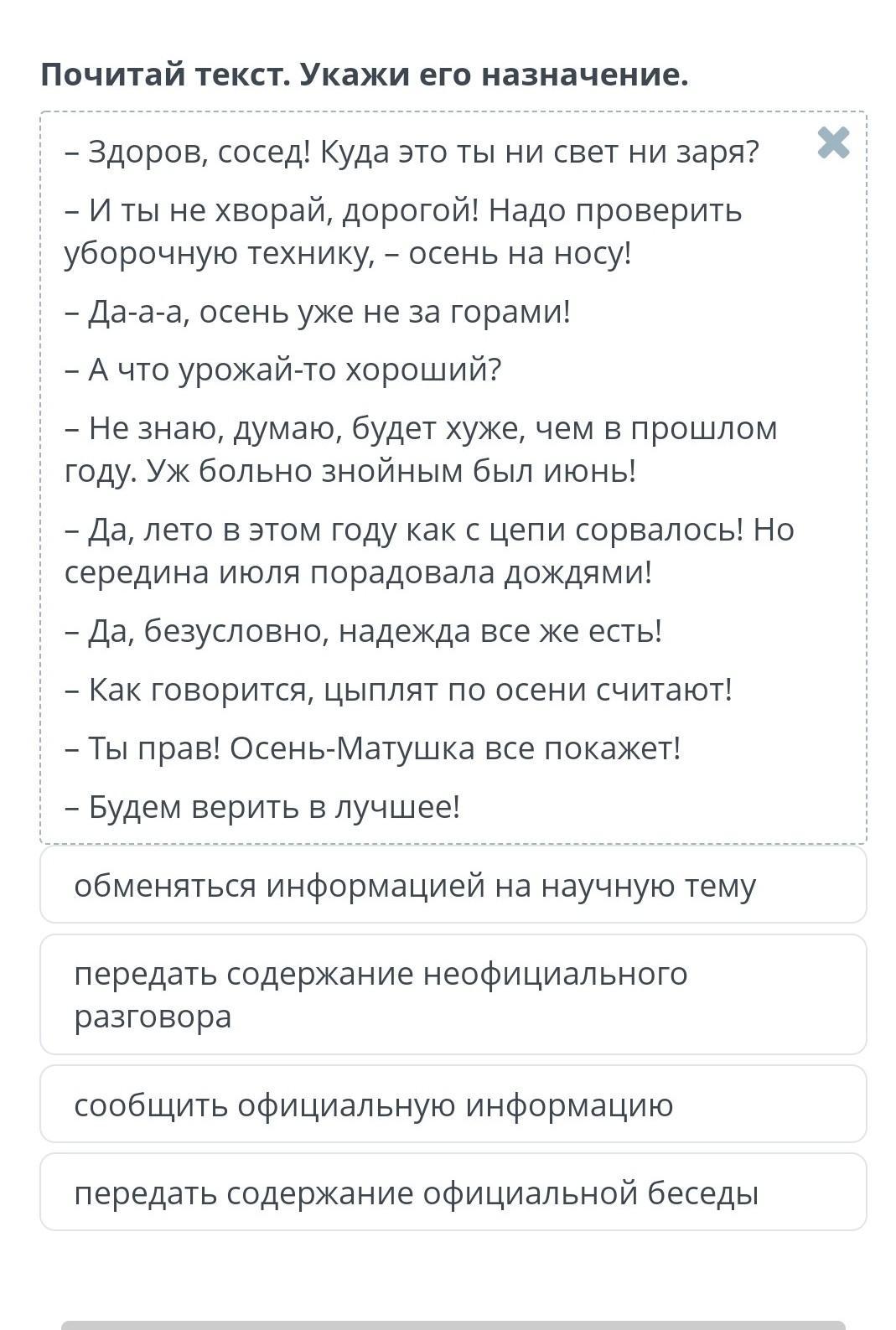 Почитай текст. Укажи его назначение.

– Здоров, сосед! Куда это ты ни свет ни заря?

– И ты не хворай, дорогой! Надо проверить уборочную технику, – осень на носу!

– Да-а-а, осень уже не за горами!

– А что урожай-то хороший?

– Не знаю, думаю, будет хуже, чем в прошлом году. Уж больно знойным был июнь!

– Да, лето в этом году как с цепи сорвалось! Но середина июля порадовала дождями!

– Да, безусловно, надежда все же есть!

– Как говорится, цыплят по осени считают!

– Ты прав! Осень-Матушка все покажет!

– Будем верить в лучшее!

обменяться информацией на научную тему

передать содержание неофициального разговора

сообщить официальную информацию

передать содержание официальной беседы